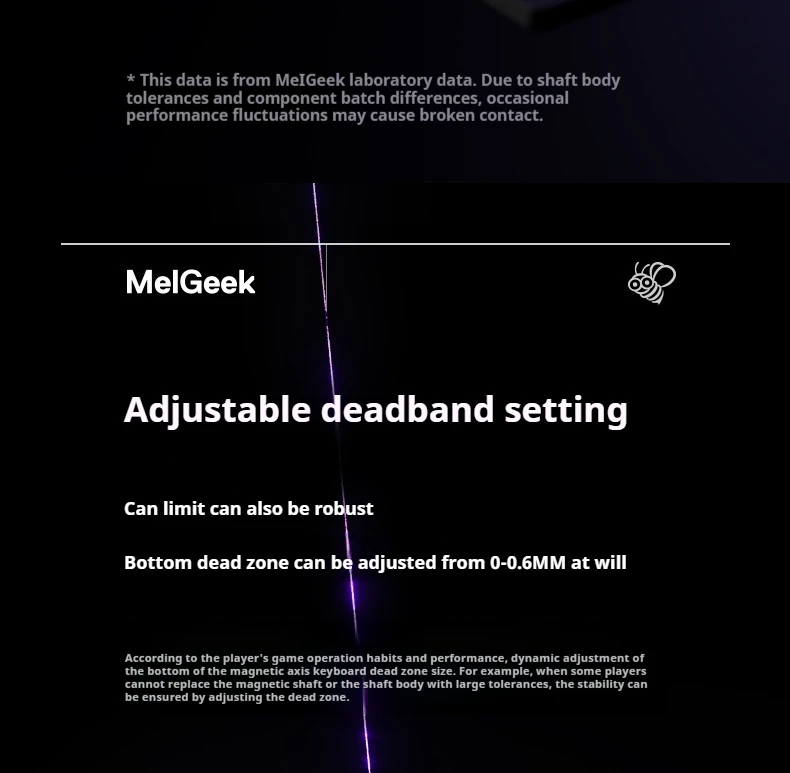 * This data is from MeIGeek laboratory data. Due to shaft body tolerances and component batch differences, occasional performance fluctuations may cause broken contact.

MelGeek

Adjustable deadband setting

Can limit can also be robust

Bottom dead zone can be adjusted from 0-0.6MM at will

According to the player's game operation habits and performance, dynamic adjustment of the bottom of the magnetic axis keyboard dead zone size. For example, when some players cannot replace the magnetic shaft or the shaft body with large tolerances, the stability can be ensured by adjusting the dead zone.